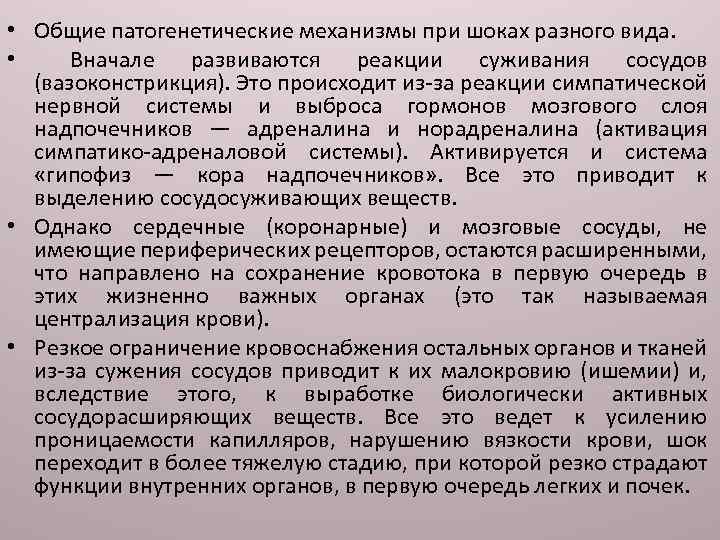 • Общие патогенетические механизмы при шоках разного вида.
• Вначале развиваются реакции суживания сосудов (вазоконстрикция). Это происходит из-за реакции симпатической нервной системы и выброса гормонов мозгового слоя надпочечников — адреналина и норадреналина (активация симпатико-адреналовой системы). Активируется и система «гипофиз — кора надпочечников». Все это приводит к выделению сосудосуживающих веществ.
• Однако сердечные (коронарные) и мозговые сосуды, не имеющие периферических рецепторов, остаются расширенными, что направлено на сохранение кровотока в первую очередь в этих жизненно важных органах (это так называемая централизация крови).
• Резкое ограничение кровоснабжения остальных органов и тканей из-за сужения сосудов приводит к их малокровию (ишемии) и, вследствие этого, к выработке биологически активных сосудорасширяющих веществ. Все это ведет к усилению проницаемости капилляров, нарушению вязкости крови, шок переходит в более тяжелую стадию, при которой резко страдают функции внутренних органов, в первую очередь легких и почек.